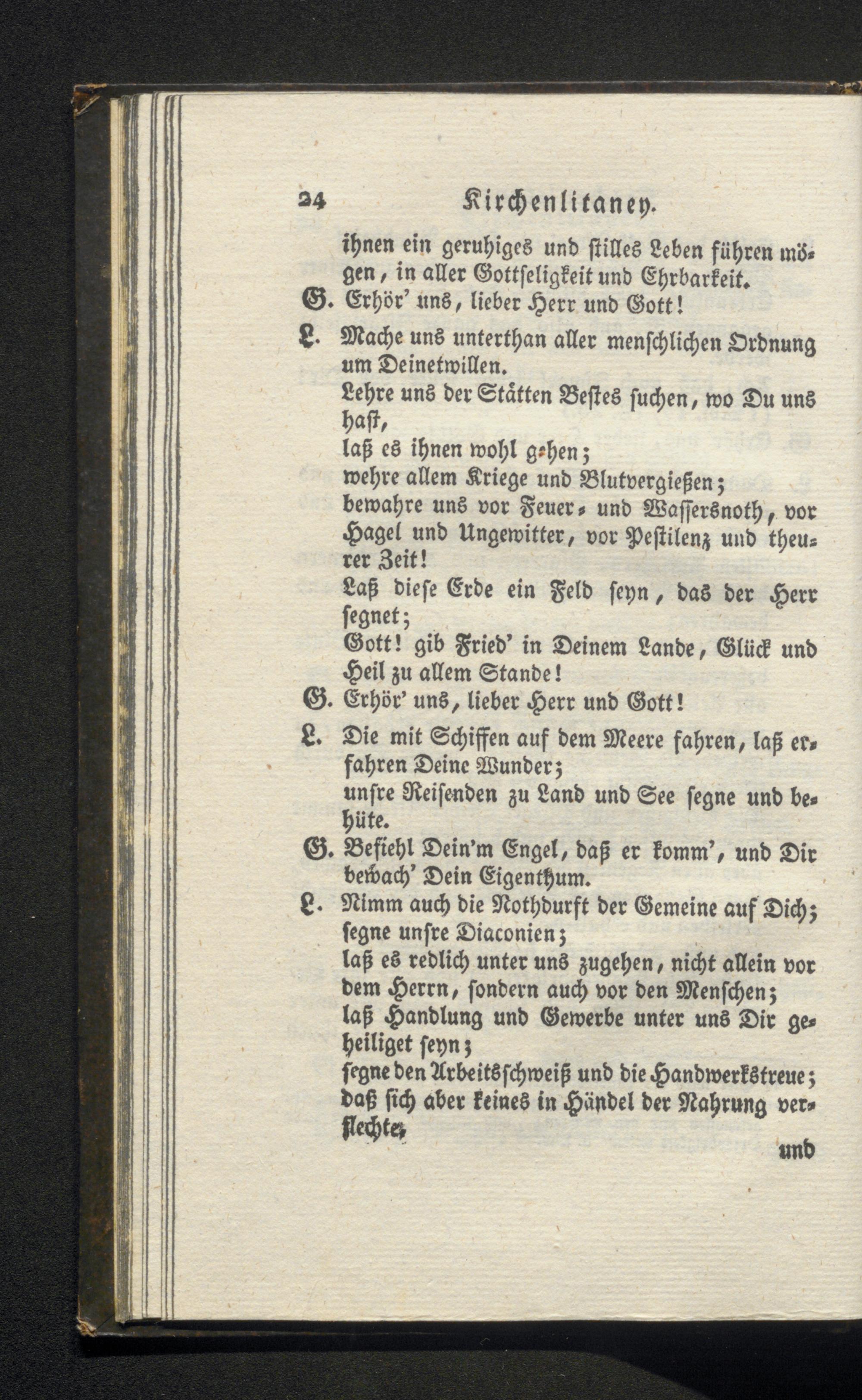 24 Kirchenlitaney.

ihnen ein geruhiges und stilles Leben führen mögen, in aller Gottseligkeit und Ehrbarkeit.

G. Erhör' uns, lieber Herr und Gott!

L. Mache uns unterthan aller menschlichen Ordnung um Deinetwillen.

Lehre uns der Stätten Bestes suchen, wo Du uns hast,

laß es ihnen wohl gehen;

wehre allem Kriege und Blutvergießen;

bewahre uns vor Feuer- und Wassersnoth, vor Hagel und Ungewitter, vor Pestilenz und theurer Zeit!

Laß diese Erde ein Feld seyn, das der Herr segnet;

Gott! gib Fried' in Deinem Lande, Glück und Heil zu allem Stande!

G. Erhör' uns, lieber Herr und Gott!

L. Die mit Schiffen auf dem Meere fahren, laß erfahren Deine Wunder;

unsre Reisenden zu Land und See segne und behüte.

G. Befiehl Dein'm Engel, daß er komm', und Dir bewach' Dein Eigenthum.

L. Nimm auch die Nothdurft der Gemeine auf Dich; segne unsre Diaconien;

laß es redlich unter uns zugehen, nicht allein vor dem Herrn, sondern auch vor den Menschen;

laß Handlung und Gewerbe unter uns Dir geheiliget seyn;

segne den Arbeitsschweiß und die Handwerkstreue; daß sich aber keines in Händel der Nahrung verflechte,

und